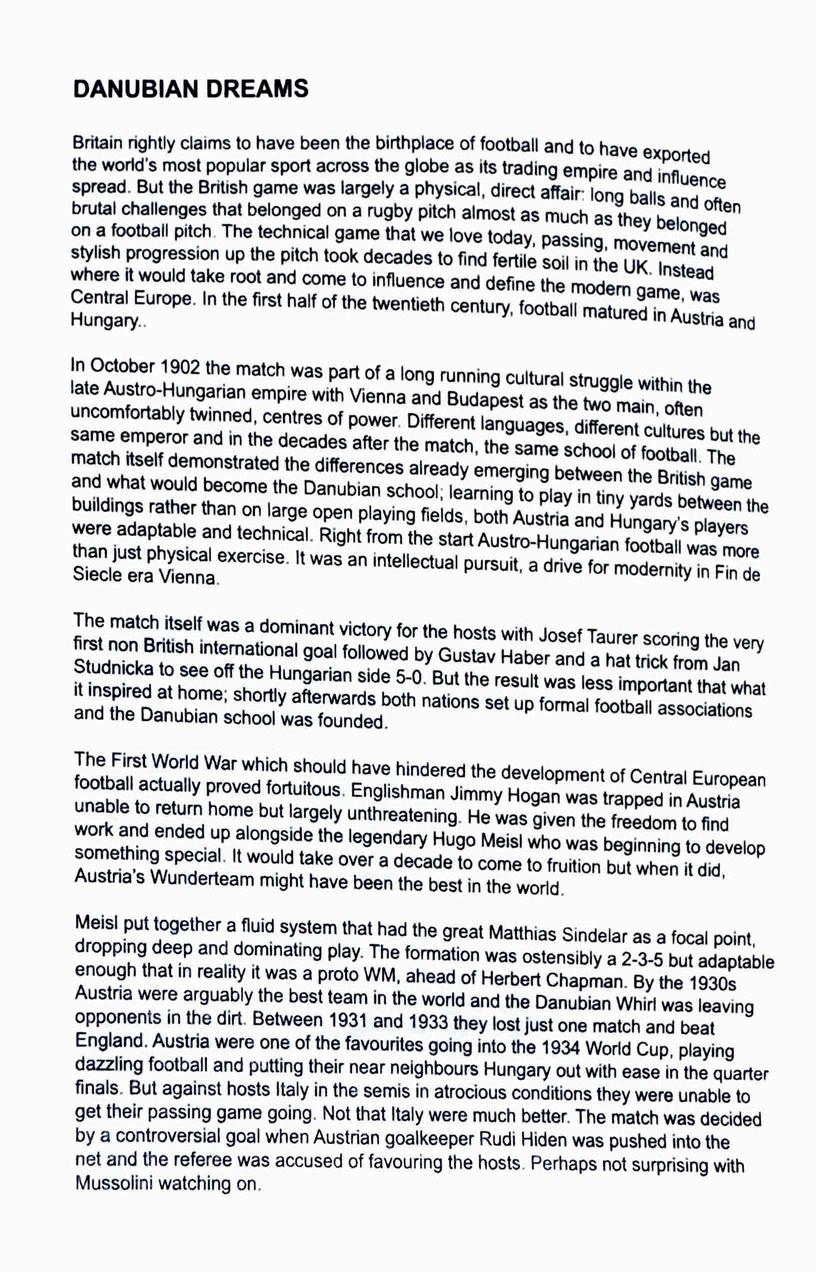 DANUBIAN DREAMS

Britain rightly claims to have been the birthplace of football and to have exported the world's most popular sport across the globe as its trading empire and influence spread. But the British game was largely a physical, direct affair: long balls and often brutal challenges that belonged on a rugby pitch almost as much as they belonged on a football pitch. The technical game that we love today, passing, movement and stylish progression up the pitch took decades to find fertile soil in the UK. Instead where it would take root and come to influence and define the modern game, was Central Europe. In the first half of the twentieth century, football matured in Austria and Hungary..

In October 1902 the match was part of a long running cultural struggle within the late Austro-Hungarian empire with Vienna and Budapest as the two main, often uncomfortably twinned, centres of power. Different languages, different cultures but the same emperor and in the decades after the match, the same school of football. The match itself demonstrated the differences already emerging between the British game and what would become the Danubian school; learning to play in tiny yards between the buildings rather than on large open playing fields, both Austria and Hungary's players were adaptable and technical. Right from the start Austro-Hungarian football was more than just physical exercise. It was an intellectual pursuit, a drive for modernity in Fin de Siecle era Vienna.

The match itself was a dominant victory for the hosts with Josef Taurer scoring the very first non British international goal followed by Gustav Haber and a hat trick from Jan Studnicka to see off the Hungarian side 5-0. But the result was less important that what it inspired at home; shortly afterwards both nations set up formal football associations and the Danubian school was founded.

The First World War which should have hindered the development of Central European football actually proved fortuitous. Englishman Jimmy Hogan was trapped in Austria unable to return home but largely unthreatening. He was given the freedom to find work and ended up alongside the legendary Hugo Meisl who was beginning to develop something special. It would take over a decade to come to fruition but when it did, Austria's Wunderteam might have been the best in the world.

Meisl put together a fluid system that had the great Matthias Sindelar as a focal point, dropping deep and dominating play. The formation was ostensibly a 2-3-5 but adaptable enough that in reality it was a proto WM, ahead of Herbert Chapman. By the 1930s Austria were arguably the best team in the world and the Danubian Whirl was leaving opponents in the dirt. Between 1931 and 1933 they lost just one match and beat England. Austria were one of the favourites going into the 1934 World Cup, playing dazzling football and putting their near neighbours Hungary out with ease in the quarter finals. But against hosts Italy in the semis in atrocious conditions they were unable to get their passing game going. Not that Italy were much better. The match was decided by a controversial goal when Austrian goalkeeper Rudi Hiden was pushed into the net and the referee was accused of favouring the hosts. Perhaps not surprising with Mussolini watching on.